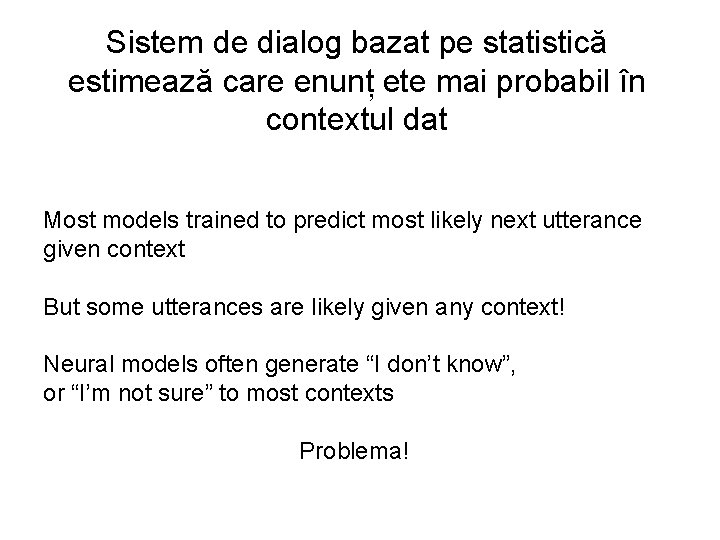 Sistem de dialog bazat pe statistică estimează care enunț ete mai probabil în contextul dat

Most models trained to predict most likely next utterance given context

But some utterances are likely given any context!

Neural models often generate “I don’t know”,
or “I’m not sure” to most contexts

Problema!